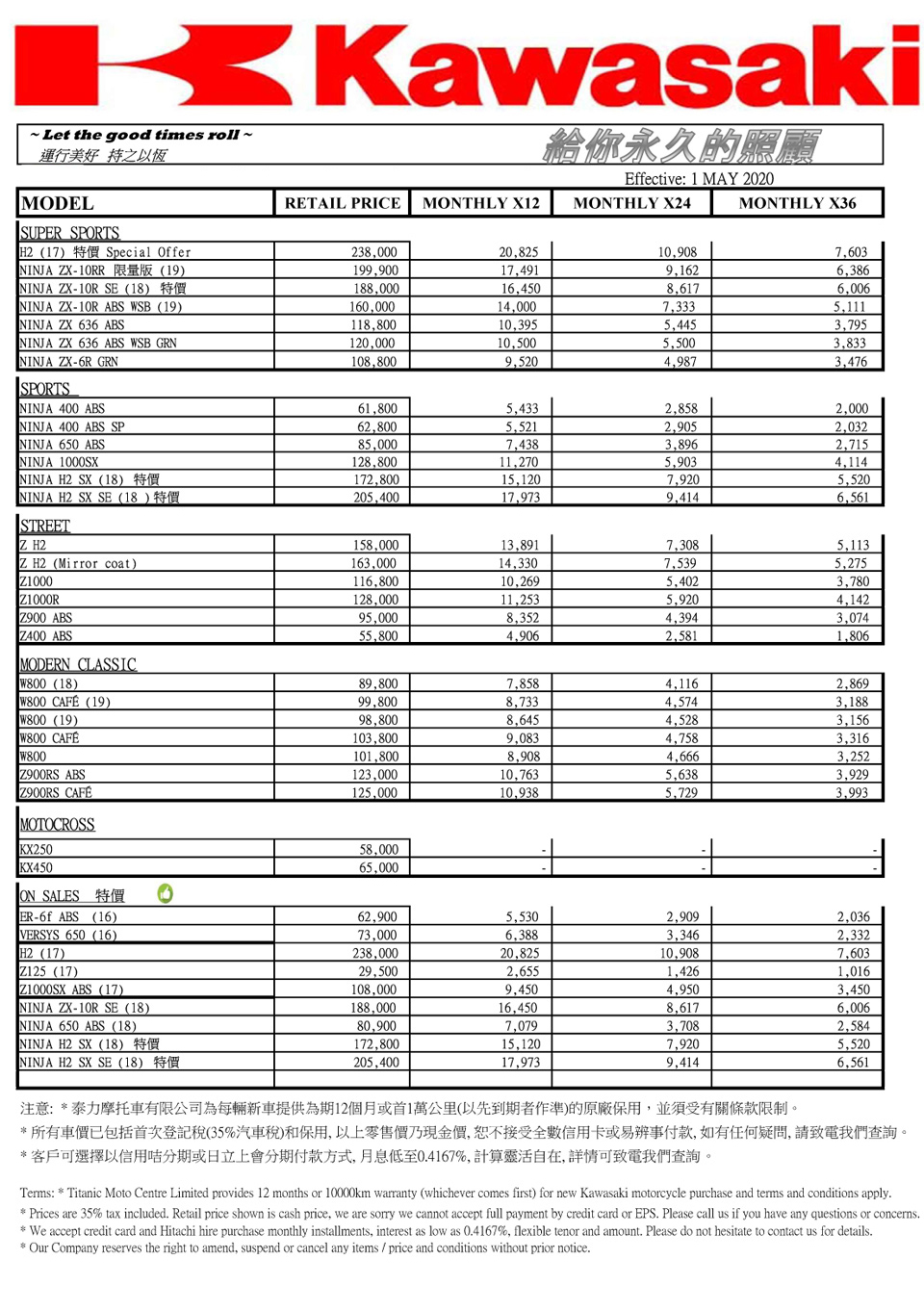 Kawasaki

~ Let the good times roll ~
運行美好 持之以恆

給你永久的照顧

Effective: 1 MAY 2020

| MODEL | RETAIL PRICE | MONTHLY X12 | MONTHLY X24 | MONTHLY X36 |
|---|---|---|---|---|
| SUPER SPORTS | | | | |
| H2 (17) 特價 Special Offer | 238,000 | 20,825 | 10,908 | 7,603 |
| NINJA ZX-10RR 限量版 (19) | 199,900 | 17,491 | 9,162 | 6,386 |
| NINJA ZX-10R SE (18) 特價 | 188,000 | 16,450 | 8,617 | 6,006 |
| NINJA ZX-10R ABS WSB (19) | 160,000 | 14,000 | 7,333 | 5,111 |
| NINJA ZX 636 ABS | 118,800 | 10,395 | 5,445 | 3,795 |
| NINJA ZX 636 ABS WSB GRN | 120,000 | 10,500 | 5,500 | 3,833 |
| NINJA ZX-6R GRN | 108,800 | 9,520 | 4,987 | 3,476 |
| SPORTS | | | | |
| NINJA 400 ABS | 61,800 | 5,433 | 2,858 | 2,000 |
| NINJA 400 ABS SP | 62,800 | 5,521 | 2,905 | 2,032 |
| NINJA 650 ABS | 85,000 | 7,438 | 3,896 | 2,715 |
| NINJA 1000SX | 128,800 | 11,270 | 5,903 | 4,114 |
| NINJA H2 SX (18) 特價 | 172,800 | 15,120 | 7,920 | 5,520 |
| NINJA H2 SX SE (18 ) 特價 | 205,400 | 17,973 | 9,414 | 6,561 |
| STREET | | | | |
| Z H2 | 158,000 | 13,891 | 7,308 | 5,113 |
| Z H2 (Mirror coat) | 163,000 | 14,330 | 7,539 | 5,275 |
| Z1000 | 116,800 | 10,269 | 5,402 | 3,780 |
| Z1000R | 128,000 | 11,253 | 5,920 | 4,142 |
| Z900 ABS | 95,000 | 8,352 | 4,394 | 3,074 |
| Z400 ABS | 55,800 | 4,906 | 2,581 | 1,806 |
| MODERN CLASSIC | | | | |
| W800 (18) | 89,800 | 7,858 | 4,116 | 2,869 |
| W800 CAFÉ (19) | 99,800 | 8,733 | 4,574 | 3,188 |
| W800 (19) | 98,800 | 8,645 | 4,528 | 3,156 |
| W800 CAFÉ | 103,800 | 9,083 | 4,758 | 3,316 |
| W800 | 101,800 | 8,908 | 4,666 | 3,252 |
| Z900RS ABS | 123,000 | 10,763 | 5,638 | 3,929 |
| Z900RS CAFÉ | 125,000 | 10,938 | 5,729 | 3,993 |
| MOTOCROSS | | | | |
| KX250 | 58,000 | - | - | - |
| KX450 | 65,000 | - | - | - |
| ON SALES 特價 | | | | |
| ER-6f ABS (16) | 62,900 | 5,530 | 2,909 | 2,036 |
| VERSYS 650 (16) | 73,000 | 6,388 | 3,346 | 2,332 |
| H2 (17) | 238,000 | 20,825 | 10,908 | 7,603 |
| Z125 (17) | 29,500 | 2,655 | 1,426 | 1,016 |
| Z1000SX ABS (17) | 108,000 | 9,450 | 4,950 | 3,450 |
| NINJA ZX-10R SE (18) | 188,000 | 16,450 | 8,617 | 6,006 |
| NINJA 650 ABS (18) | 80,900 | 7,079 | 3,708 | 2,584 |
| NINJA H2 SX (18) 特價 | 172,800 | 15,120 | 7,920 | 5,520 |
| NINJA H2 SX SE (18) 特價 | 205,400 | 17,973 | 9,414 | 6,561 |

注意: * 泰力摩托車有限公司為每輛新車提供為期12個月或首1萬公里(以先到期者作準)的原廠保用，並須受有關條款限制。
* 所有車價已包括首次登記稅(35%汽車稅)和保用, 以上零售價乃現金價, 恕不接受全數信用卡或易辨事付款, 如有任何疑問, 請致電我們查詢。
* 客戶可選擇以信用咭分期或日立上會分期付款方式, 月息低至0.4167%, 計算靈活自在, 詳情可致電我們查詢。

Terms: * Titanic Moto Centre Limited provides 12 months or 10000km warranty (whichever comes first) for new Kawasaki motorcycle purchase and terms and conditions apply.
* Prices are 35% tax included. Retail price shown is cash price, we are sorry we cannot accept full payment by credit card or EPS. Please call us if you have any questions or concerns.
* We accept credit card and Hitachi hire purchase monthly installments, interest as low as 0.4167%, flexible tenor and amount. Please do not hesitate to contact us for details.
* Our Company reserves the right to amend, suspend or cancel any items / price and conditions without prior notice.